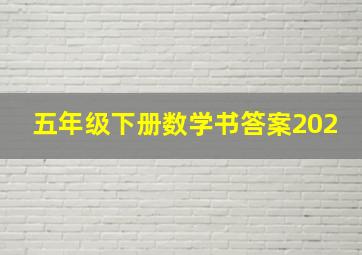 五年级下册数学书答案202